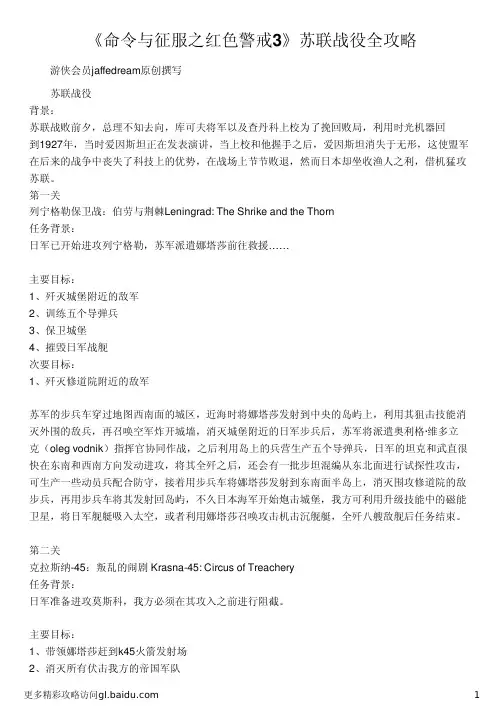 《命令与征服之红色警戒3》苏联战役全攻略

游侠会员jaffedream原创撰写

苏联战役

背景：

苏联战败前夕，总理不知去向，库可夫将军以及查丹科上校为了挽回败局，利用时光机器回到1927年，当时爱因斯坦正在发表演讲，当上校和他握手之后，爱因斯坦消失于无形，这使盟军在后来的战争中丧失了科技上的优势，在战场上节节败退，然而日本却坐收渔人之利，借机猛攻苏联。

第一关

列宁格勒保卫战：伯劳与荆棘Leningrad: The Shrike and the Thorn

任务背景：

日军已开始进攻列宁格勒，苏军派遣娜塔莎前往救援……

主要目标：

1、歼灭城堡附近的敌军

2、训练五个导弹兵

3、保卫城堡

4、摧毁日军战舰

次要目标：

1、歼灭修道院附近的敌军

苏军的步兵车穿过地图西南面的城区，近海时将娜塔莎发射到中央的岛屿上，利用其狙击技能消灭外围的敌兵，再召唤空军炸开城墙，消灭城堡附近的日军步兵后，苏军将派遣奥利格·维多立克（oleg vodnik）指挥官协同作战，之后利用岛上的兵营生产五个导弹兵，日军的坦克和武直很快在东南和西南方向发动进攻，将其全歼之后，还会有一批步坦混编从东北面进行试探性攻击，可生产一些动员兵配合防守，接着用步兵车将娜塔莎发射到东南面半岛上，消灭围攻修道院的敌步兵，再用步兵车将其发射回岛屿，不久日本海军开始炮击城堡，我方可利用升级技能中的磁能卫星，将日军舰艇吸入太空，或者利用娜塔莎召唤攻击机击沉舰艇，全歼八艘敌舰后任务结束。

第二关

克拉斯纳-45：叛乱的闹剧 Krasna-45: Circus of Treachery

任务背景：

日军准备进攻莫斯科，我方必须在其攻入之前进行阻截。

主要目标：

1、带领娜塔莎赶到k45火箭发射场

2、消灭所有伏击我方的帝国军队

更多精彩攻略访问gl.baidu.com

1